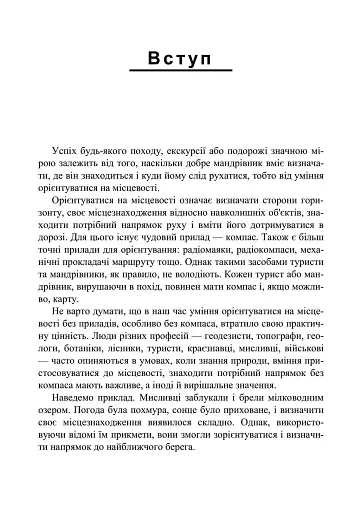 Вступ

Успіх будь-якого походу, екскурсії або подорожі значною мірою залежить від того, наскільки добре мандрівник вміє визначати, де він знаходиться і куди йому слід рухатися, тобто від уміння орієнтуватися на місцевості.

Орієнтуватися на місцевості означає визначати сторони горизонту, своє місцезнаходження відносно навколишніх об'єктів, знаходити потрібний напрямок руху і вміти його дотримуватися в дорозі. Для цього існує чудовий прилад — компас. Також є більш точні прилади для орієнтування: радіомаяки, радіокомпаси, механічні прокладачі маршруту тощо. Однак такими засобами туристи та мандрівники, як правило, не володіють. Кожен турист або мандрівник, вирушаючи в похід, повинен мати компас і, якщо можливо, карту.

Не варто думати, що в наш час уміння орієнтуватися на місцевості без приладів, особливо без компаса, втратило свою практичну цінність. Люди різних професій — геодезисти, топографи, геологи, ботаніки, лісники, туристи, краєзнавці, мисливці, військові — часто опиняються в умовах, коли знання природи, вміння пристосовуватися до місцевості, знаходити потрібний напрямок без компаса мають важливе, а іноді й вирішальне значення.

Наведемо приклад. Мисливці заблукали і брели мілководним озером. Погода була похмура, сонце було приховане, і визначити своє місцезнаходження виявилося складно. Однак, використовуючи відомі їм прикмети, вони змогли зорієнтуватися і визначити напрямок до найближчого берега.